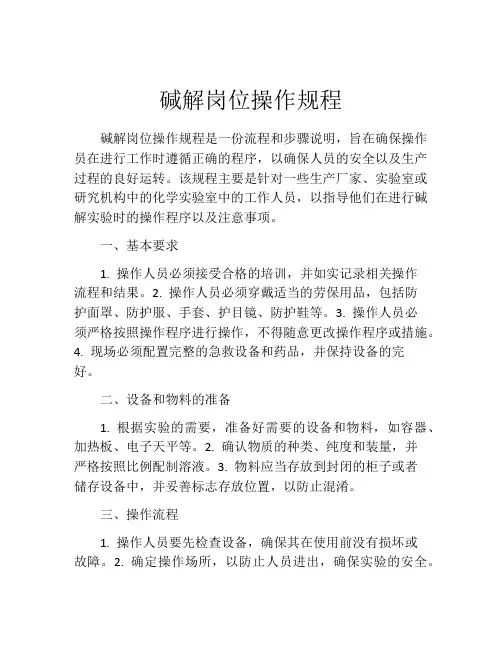 碱解岗位操作规程

碱解岗位操作规程是一份流程和步骤说明，旨在确保操作员在进行工作时遵循正确的程序，以确保人员的安全以及生产过程的良好运转。该规程主要是针对一些生产厂家、实验室或研究机构中的化学实验室中的工作人员，以指导他们在进行碱解实验时的操作程序以及注意事项。

一、基本要求

1. 操作人员必须接受合格的培训，并如实记录相关操作流程和结果。2. 操作人员必须穿戴适当的劳保用品，包括防护面罩、防护服、手套、护目镜、防护鞋等。3. 操作人员必须严格按照操作程序进行操作，不得随意更改操作程序或措施。4. 现场必须配置完整的急救设备和药品，并保持设备的完好。

二、设备和物料的准备

1. 根据实验的需要，准备好需要的设备和物料，如容器、加热板、电子天平等。2. 确认物质的种类、纯度和装量，并严格按照比例配制溶液。3. 物料应当存放到封闭的柜子或者储存设备中，并妥善标志存放位置，以防止混淆。

三、操作流程

1. 操作人员要先检查设备，确保其在使用前没有损坏或故障。2. 确定操作场所，以防止人员进出，确保实验的安全。